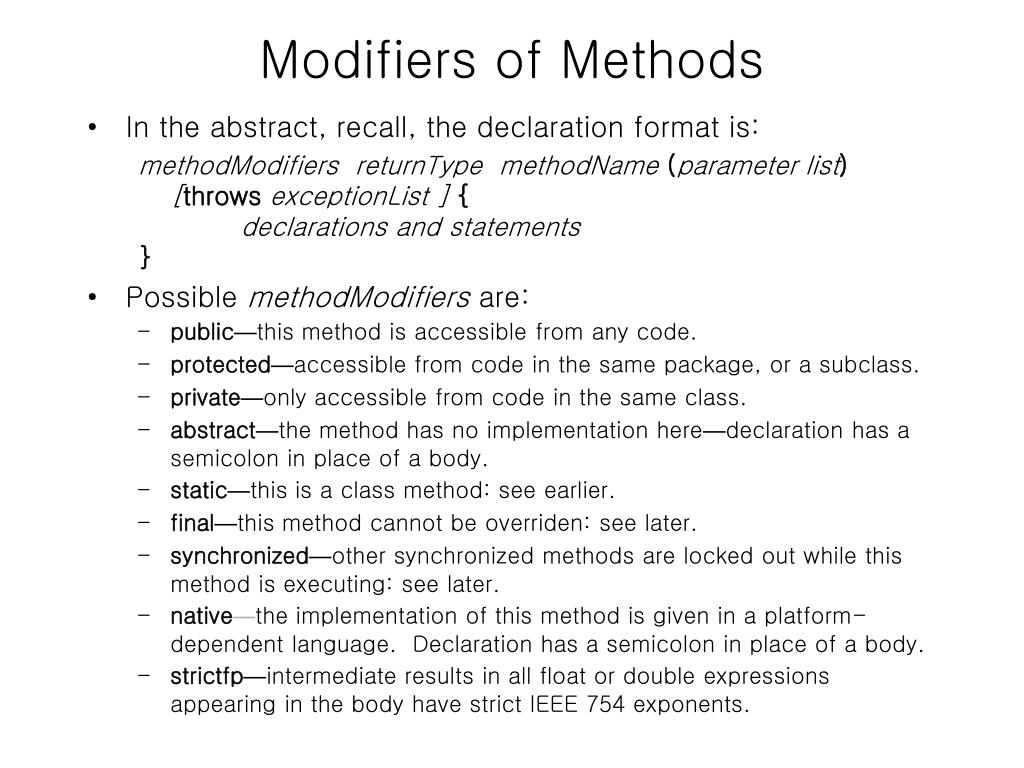 Modifiers of Methods

• In the abstract, recall, the declaration format is:

methodModifiers returnType methodName (parameter list) [throws exceptionList ] {
declarations and statements
}

• Possible methodModifiers are:

– public—this method is accessible from any code.
– protected—accessible from code in the same package, or a subclass.
– private—only accessible from code in the same class.
– abstract—the method has no implementation here—declaration has a semicolon in place of a body.
– static—this is a class method: see earlier.
– final—this method cannot be overriden: see later.
– synchronized—other synchronized methods are locked out while this method is executing: see later.
– native—the implementation of this method is given in a platform-dependent language. Declaration has a semicolon in place of a body.
– strictfp—intermediate results in all float or double expressions appearing in the body have strict IEEE 754 exponents.